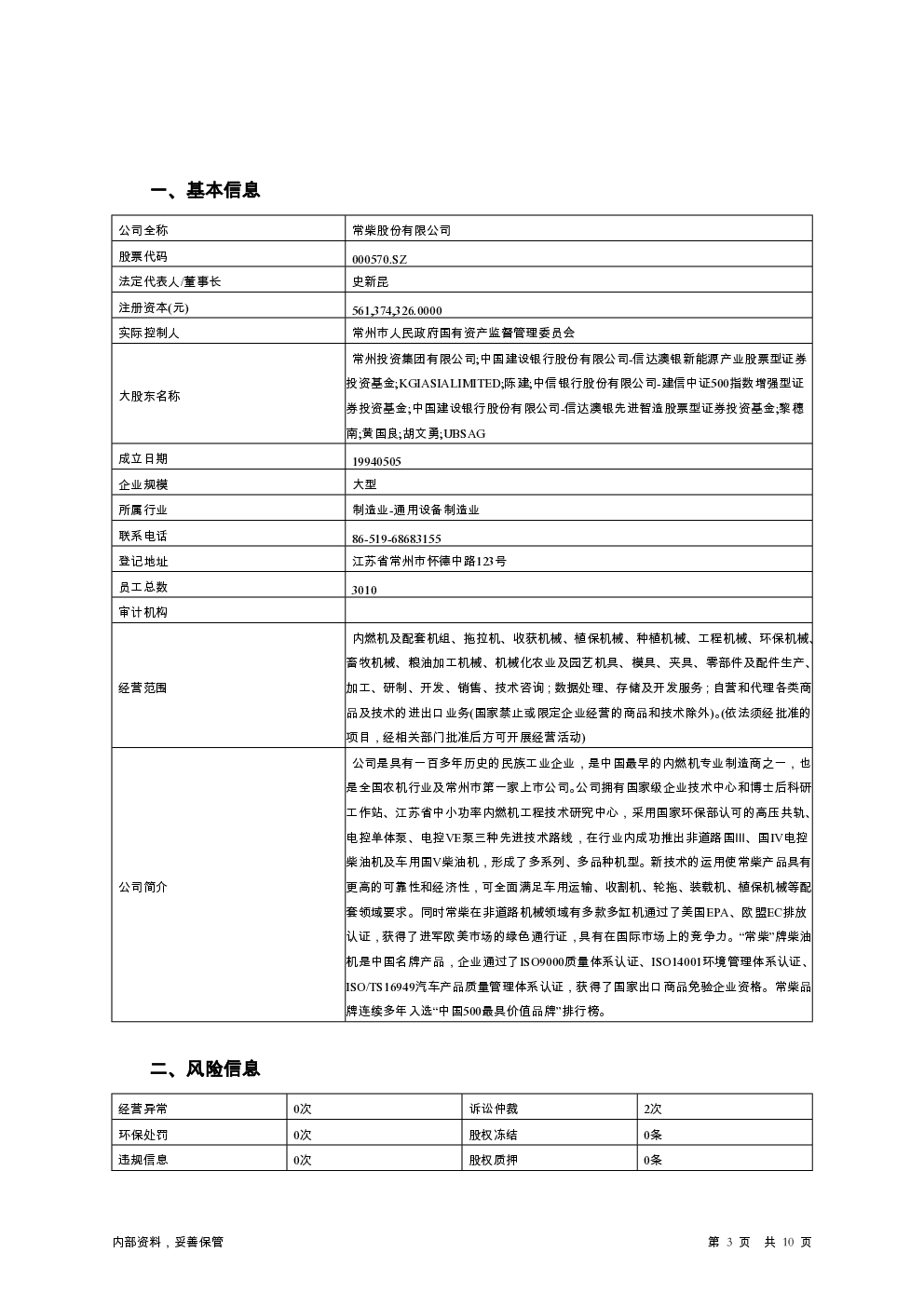 一、基本信息

| 公司全称 | 常柴股份有限公司 |
|---|---|
| 股票代码 | 000570.SZ |
| 法定代表人/董事长 | 史新昆 |
| 注册资本(元) | 561,374,326.0000 |
| 实际控制人 | 常州市人民政府国有资产监督管理委员会 |
| 大股东名称 | 常州投资集团有限公司;中国建设银行股份有限公司-信达澳银新能源产业股票型证券投资基金;KGIASIALIMITED;陈建;中信银行股份有限公司-建信中证500指数增强型证券投资基金;中国建设银行股份有限公司-信达澳银先进智造股票型证券投资基金;黎穗南;黄国良;胡文勇;UBSAG |
| 成立日期 | 19940505 |
| 企业规模 | 大型 |
| 所属行业 | 制造业-通用设备制造业 |
| 联系电话 | 86-519-68683155 |
| 登记地址 | 江苏省常州市怀德中路123号 |
| 员工总数 | 3010 |
| 审计机构 | |
| 经营范围 | 内燃机及配套机组、拖拉机、收获机械、植保机械、种植机械、工程机械、环保机械、畜牧机械、粮油加工机械、机械化农业及园艺机具、模具、夹具、零部件及配件生产、加工、研制、开发、销售、技术咨询；数据处理、存储及开发服务；自营和代理各类商品及技术的进出口业务(国家禁止或限定企业经营的商品和技术除外)。(依法须经批准的项目，经相关部门批准后方可开展经营活动) |
| 公司简介 | 公司是具有一百多年历史的民族工业企业，是中国最早的内燃机专业制造商之一，也是全国农机行业及常州市第一家上市公司。公司拥有国家级企业技术中心和博士后科研工作站、江苏省中小功率内燃机工程技术研究中心，采用国家环保部认可的高压共轨、电控单体泵、电控VE泵三种先进技术路线，在行业内成功推出非道路国III、国IV电控柴油机及车用国V柴油机，形成了多系列、多品种机型。新技术的运用使常柴产品具有更高的可靠性和经济性，可全面满足车用运输、收割机、轮拖、装载机、植保机械等配套领域要求。同时常柴在非道路机械领域有多款多缸机通过了美国EPA、欧盟EC排放认证，获得了进军欧美市场的绿色通行证，具有在国际市场上的竞争力。“常柴”牌柴油机是中国名牌产品，企业通过了ISO9000质量体系认证、ISO14001环境管理体系认证、ISO/TS16949汽车产品质量管理体系认证，获得了国家出口商品免验企业资格。常柴品牌连续多年入选“中国500最具价值品牌”排行榜。 |

二、风险信息

| 经营异常 | 0次 | 诉讼仲裁 | 2次 |
|---|---|---|---|
| 环保处罚 | 0次 | 股权冻结 | 0条 |
| 违规信息 | 0次 | 股权质押 | 0条 |

内部资料，妥善保管

第 3 页 共 10 页